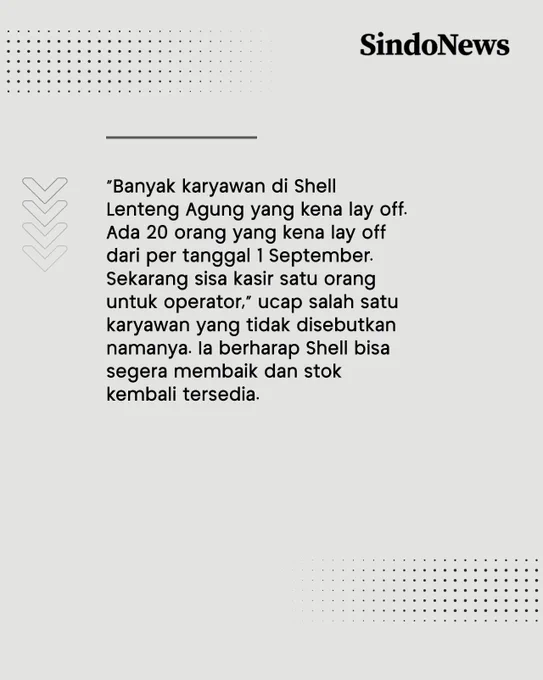 SindoNews

"Banyak karyawan di Shell Lenteng Agung yang kena lay off. Ada 20 orang yang kena lay off dari per tanggal 1 September. Sekarang sisa kasir satu orang untuk operator," ucap salah satu karyawan yang tidak disebutkan namanya. Ia berharap Shell bisa segera membaik dan stok kembali tersedia.